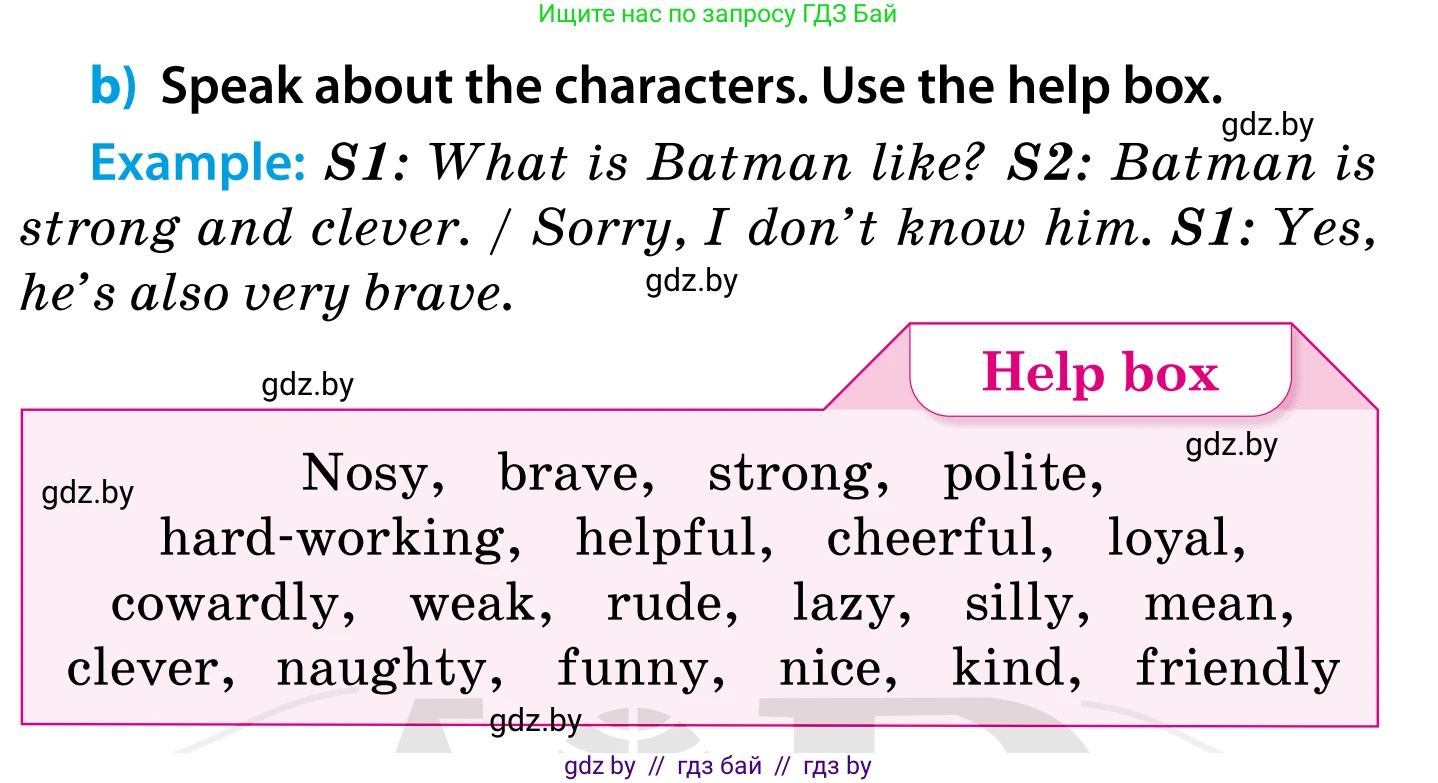 Ищите нас по запросу ГДЗ Бай

b) Speak about the characters. Use the help box.

gdz.by

Example: S1: What is Batman like? S2: Batman is strong and clever. / Sorry, I don't know him. S1: Yes, he's also very brave.

gdz.by

gdz.by

Help box

gdz.by

gdz.by

Nosy, brave, strong, polite, hard-working, helpful, cheerful, loyal, cowardly, weak, rude, lazy, silly, mean, clever, naughty, funny, nice, kind, friendly

gdz.by

gdz by // гдз бай // гдз by